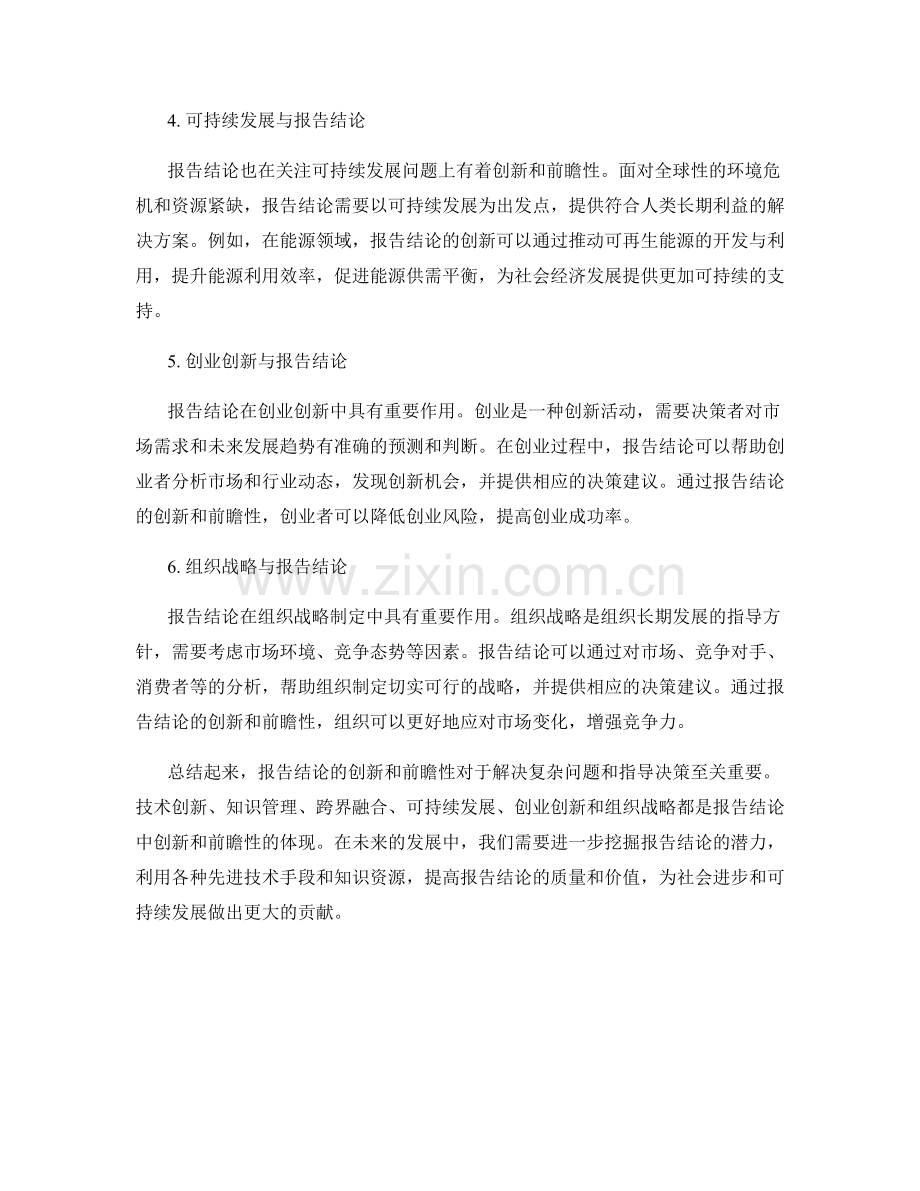 4. 可持续发展与报告结论

报告结论也在关注可持续发展问题上有着创新和前瞻性。面对全球性的环境危机和资源紧缺，报告结论需要以可持续发展为出发点，提供符合人类长期利益的解决方案。例如，在能源领域，报告结论的创新可以通过推动可再生能源的开发与利用，提升能源利用效率，促进能源供需平衡，为社会经济发展提供更加可持续的支持。

5. 创业创新与报告结论

报告结论在创业创新中具有重要作用。创业是一种创新活动，需要决策者对市场需求和未来发展趋势有准确的预测和判断。在创业过程中，报告结论可以帮助创业者分析市场和行业动态，发现创新机会，并提供相应的决策建议。通过报告结论的创新和前瞻性，创业者可以降低创业风险，提高创业成功率。

6. 组织战略与报告结论

www.zixin.com.cn

报告结论在组织战略制定中具有重要作用。组织战略是组织长期发展的指导方针，需要考虑市场环境、竞争态势等因素。报告结论可以通过对市场、竞争对手、消费者等的分析，帮助组织制定切实可行的战略，并提供相应的决策建议。通过报告结论的创新和前瞻性，组织可以更好地应对市场变化，增强竞争力。

总结起来，报告结论的创新和前瞻性对于解决复杂问题和指导决策至关重要。技术创新、知识管理、跨界融合、可持续发展、创业创新和组织战略都是报告结论中创新和前瞻性的体现。在未来的发展中，我们需要进一步挖掘报告结论的潜力，利用各种先进技术手段和知识资源，提高报告结论的质量和价值，为社会进步和可持续发展做出更大的贡献。